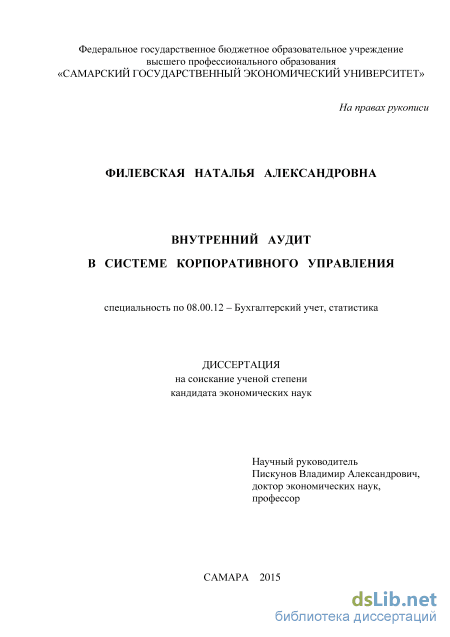 Федеральное государственное бюджетное образовательное учреждение высшего профессионального образования «САМАРСКИЙ ГОСУДАРСТВЕННЫЙ ЭКОНОМИЧЕСКИЙ УНИВЕРСИТЕТ»

На правах рукописи

ФИЛЕВСКАЯ НАТАЛЬЯ АЛЕКСАНДРОВНА

ВНУТРЕННИЙ АУДИТ
В СИСТЕМЕ КОРПОРАТИВНОГО УПРАВЛЕНИЯ

специальность по 08.00.12 – Бухгалтерский учет, статистика

ДИССЕРТАЦИЯ
на соискание ученой степени
кандидата экономических наук

Научный руководитель
Пискунов Владимир Александрович,
доктор экономических наук,
профессор

САМАРА 2015

dsLib.net
библиотека диссертаций